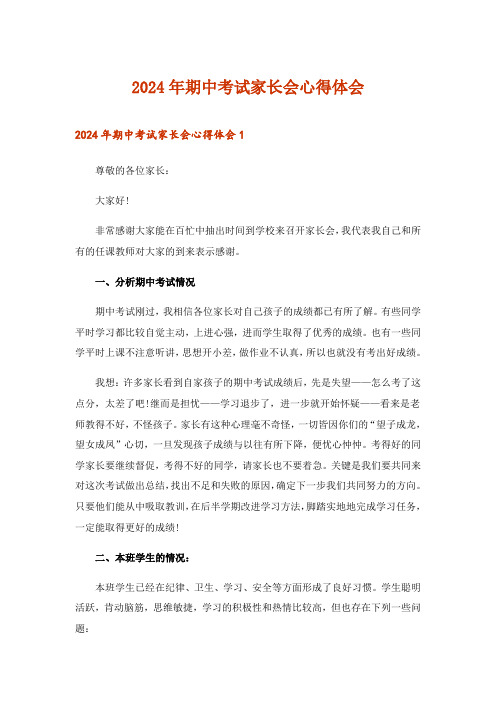 2024年期中考试家长会心得体会

2024年期中考试家长会心得体会1

尊敬的各位家长：

大家好！

非常感谢大家能在百忙中抽出时间到学校来召开家长会，我代表我自己和所有的任课教师对大家的到来表示感谢。

一、分析期中考试情况

期中考试刚过，我相信各位家长对自己孩子的成绩都已有所了解。有些同学平时学习都比较自觉主动，上进心强，进而学生取得了优秀的成绩。也有一些同学平时上课不注意听讲，思想开小差，做作业不认真，所以也就没有考出好成绩。

我想：许多家长看到自家孩子的期中考试成绩后，先是失望——怎么考了这点分，太差了吧！继而是担忧——学习退步了，进一步就开始怀疑——看来是老师教得不好，不怪孩子。家长有这种心理毫不奇怪，一切皆因你们的“望子成龙，望女成凤”心切，一旦发现孩子成绩与以往有所下降，便忧心忡忡。考得好的同学家长要继续督促，考得不好的同学，请家长也不要着急。关键是我们要共同来对这次考试做出总结，找出不足和失败的原因，确定下一步我们共同努力的方向。只要他们能从中吸取教训，在后半学期改进学习方法，脚踏实地地完成学习任务，一定能取得更好的成绩！

二、本班学生的情况：

本班学生已经在纪律、卫生、学习、安全等方面形成了良好习惯。学生聪明活跃，肯动脑筋，思维敏捷，学习的积极性和热情比较高，但也存在下列一些问题：